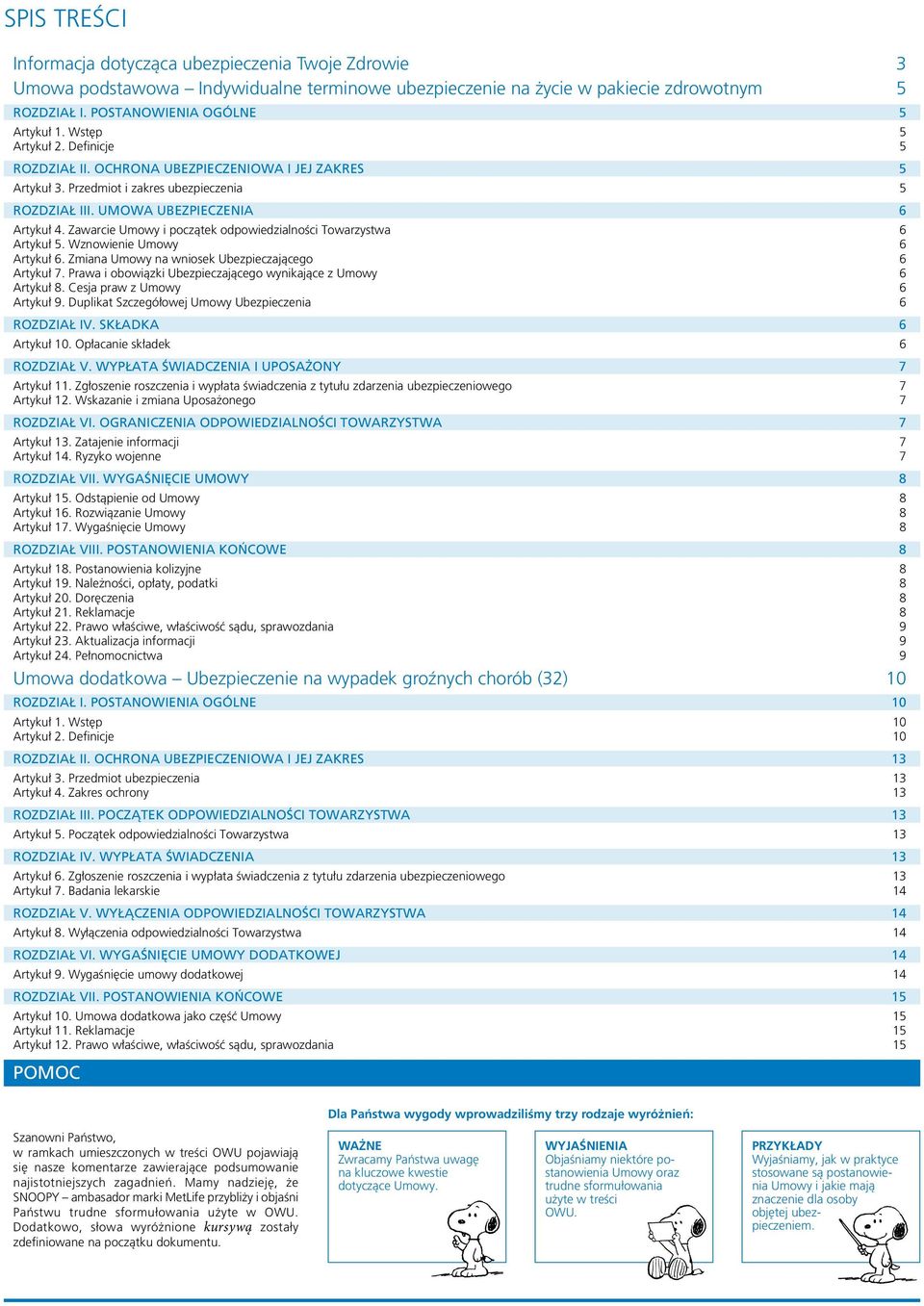 SPIS TREŚCI

Informacja dotycząca ubezpieczenia Twoje Zdrowie 3
Umowa podstawowa – Indywidualne terminowe ubezpieczenie na życie w pakiecie zdrowotnym 5

ROZDZIAŁ I. POSTANOWIENIA OGÓLNE 5
Artykuł 1. Wstęp 5
Artykuł 2. Definicje 5

ROZDZIAŁ II. OCHRONA UBEZPIECZENIOWA I JEJ ZAKRES 5
Artykuł 3. Przedmiot i zakres ubezpieczenia 5

ROZDZIAŁ III. UMOWA UBEZPIECZENIA 6
Artykuł 4. Zawarcie Umowy i początek odpowiedzialności Towarzystwa 6
Artykuł 5. Wznowienie Umowy 6
Artykuł 6. Zmiana Umowy na wniosek Ubezpieczającego 6
Artykuł 7. Prawa i obowiązki Ubezpieczającego wynikające z Umowy 6
Artykuł 8. Cesja praw z Umowy 6
Artykuł 9. Duplikat Szczegółowej Umowy Ubezpieczenia 6

ROZDZIAŁ IV. SKŁADKA 6
Artykuł 10. Opłacanie składek 6

ROZDZIAŁ V. WYPŁATA ŚWIADCZENIA I UPOSAŻONY 7
Artykuł 11. Zgłoszenie roszczenia i wypłata świadczenia z tytułu zdarzenia ubezpieczeniowego 7
Artykuł 12. Wskazanie i zmiana Uposażonego 7

ROZDZIAŁ VI. OGRANICZENIA ODPOWIEDZIALNOŚCI TOWARZYSTWA 7
Artykuł 13. Zatajenie informacji 7
Artykuł 14. Ryzyko wojenne 7

ROZDZIAŁ VII. WYGAŚNIĘCIE UMOWY 8
Artykuł 15. Odstąpienie od Umowy 8
Artykuł 16. Rozwiązanie Umowy 8
Artykuł 17. Wygaśnięcie Umowy 8

ROZDZIAŁ VIII. POSTANOWIENIA KOŃCOWE 8
Artykuł 18. Postanowienia kolizyjne 8
Artykuł 19. Należności, opłaty, podatki 8
Artykuł 20. Doręczenia 8
Artykuł 21. Reklamacje 8
Artykuł 22. Prawo właściwe, właściwość sądu, sprawozdania 9
Artykuł 23. Aktualizacja informacji 9
Artykuł 24. Pełnomocnictwa 9

Umowa dodatkowa – Ubezpieczenie na wypadek groźnych chorób (32) 10

ROZDZIAŁ I. POSTANOWIENIA OGÓLNE 10
Artykuł 1. Wstęp 10
Artykuł 2. Definicje 10

ROZDZIAŁ II. OCHRONA UBEZPIECZENIOWA I JEJ ZAKRES 13
Artykuł 3. Przedmiot ubezpieczenia 13
Artykuł 4. Zakres ochrony 13

ROZDZIAŁ III. POCZĄTEK ODPOWIEDZIALNOŚCI TOWARZYSTWA 13
Artykuł 5. Początek odpowiedzialności Towarzystwa 13

ROZDZIAŁ IV. WYPŁATA ŚWIADCZENIA 13
Artykuł 6. Zgłoszenie roszczenia i wypłata świadczenia z tytułu zdarzenia ubezpieczeniowego 13
Artykuł 7. Badania lekarskie 14

ROZDZIAŁ V. WYŁĄCZENIA ODPOWIEDZIALNOŚCI TOWARZYSTWA 14
Artykuł 8. Wyłączenia odpowiedzialności Towarzystwa 14

ROZDZIAŁ VI. WYGAŚNIĘCIE UMOWY DODATKOWEJ 14
Artykuł 9. Wygaśnięcie umowy dodatkowej 14

ROZDZIAŁ VII. POSTANOWIENIA KOŃCOWE 15
Artykuł 10. Umowa dodatkowa jako część Umowy 15
Artykuł 11. Reklamacje 15
Artykuł 12. Prawo właściwe, właściwość sądu, sprawozdania 15

POMOC

Szanowni Państwo,
w ramkach umieszczonych w treści OWU pojawiają się nasze komentarze zawierające podsumowanie najistotniejszych zagadnień. Mamy nadzieję, że SNOOPY – ambasador marki MetLife przybliży i objaśni Państwu trudne sformułowania użyte w OWU. Dodatkowo, słowa wyróżnione kursywą zostały zdefiniowane na początku dokumentu.

Dla Państwa wygody wprowadziliśmy trzy rodzaje wyróżnień:

WAŻNE
Zwracamy Państwa uwagę na kluczowe kwestie dotyczące Umowy.

WYJAŚNIENIA
Objaśniamy niektóre postanowienia Umowy oraz trudne sformułowania użyte w treści OWU.

PRZYKŁADY
Wyjaśniamy, jak w praktyce stosowane są postanowienia Umowy i jakie mają znaczenie dla osoby objętej ubezpieczeniem.